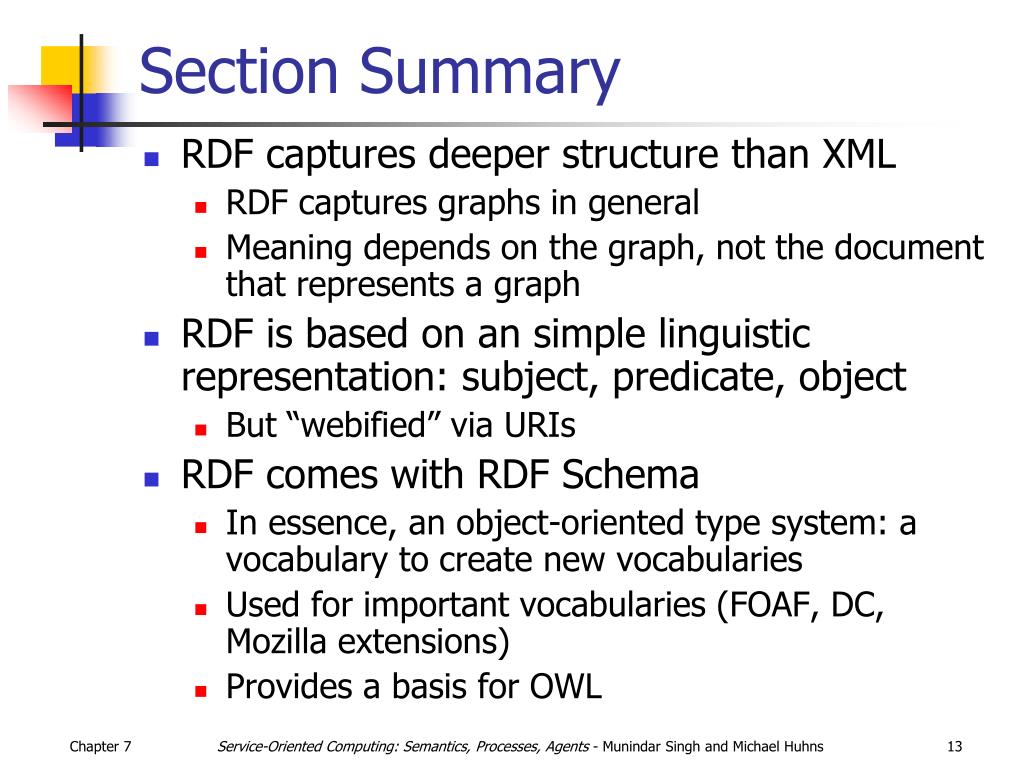 Section Summary

- RDF captures deeper structure than XML
  - RDF captures graphs in general
  - Meaning depends on the graph, not the document that represents a graph
- RDF is based on an simple linguistic representation: subject, predicate, object
  - But “webified” via URIs
- RDF comes with RDF Schema
  - In essence, an object-oriented type system: a vocabulary to create new vocabularies
  - Used for important vocabularies (FOAF, DC, Mozilla extensions)
  - Provides a basis for OWL

Chapter 7

Service-Oriented Computing: Semantics, Processes, Agents - Munindar Singh and Michael Huhns

13